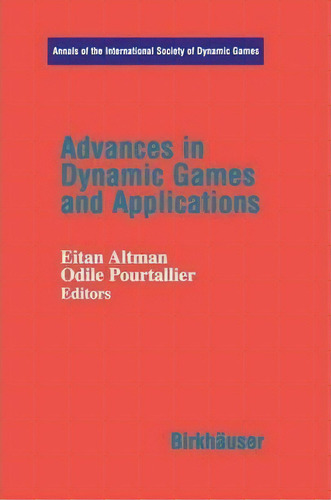 Annals of the International Society of Dynamic Games

Advances in Dynamic Games and Applications

Eitan Altman
Odile Pourtallier
Editors

Birkhäuser